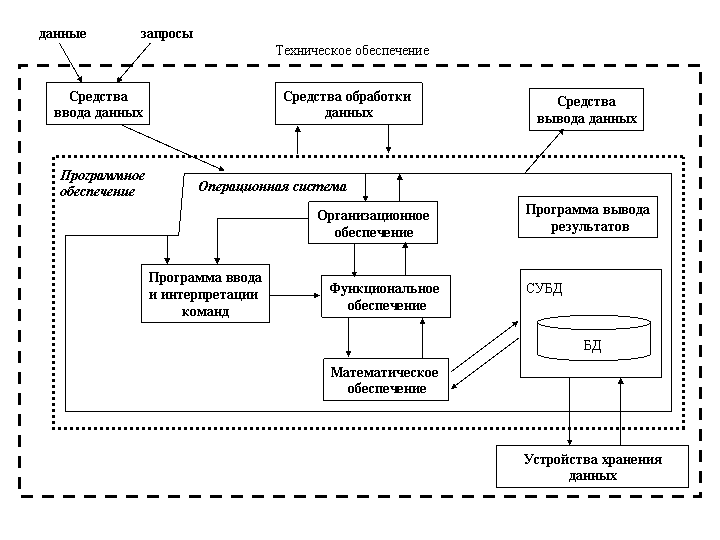 данные

запросы

Техническое обеспечение

Средства ввода данных

Средства обработки данных

Средства вывода данных

Программное обеспечение

Операционная система

Организационное обеспечение

Программа вывода результатов

Программа ввода и интерпретации команд

Функциональное обеспечение

СУБД

БД

Математическое обеспечение

Устройства хранения данных